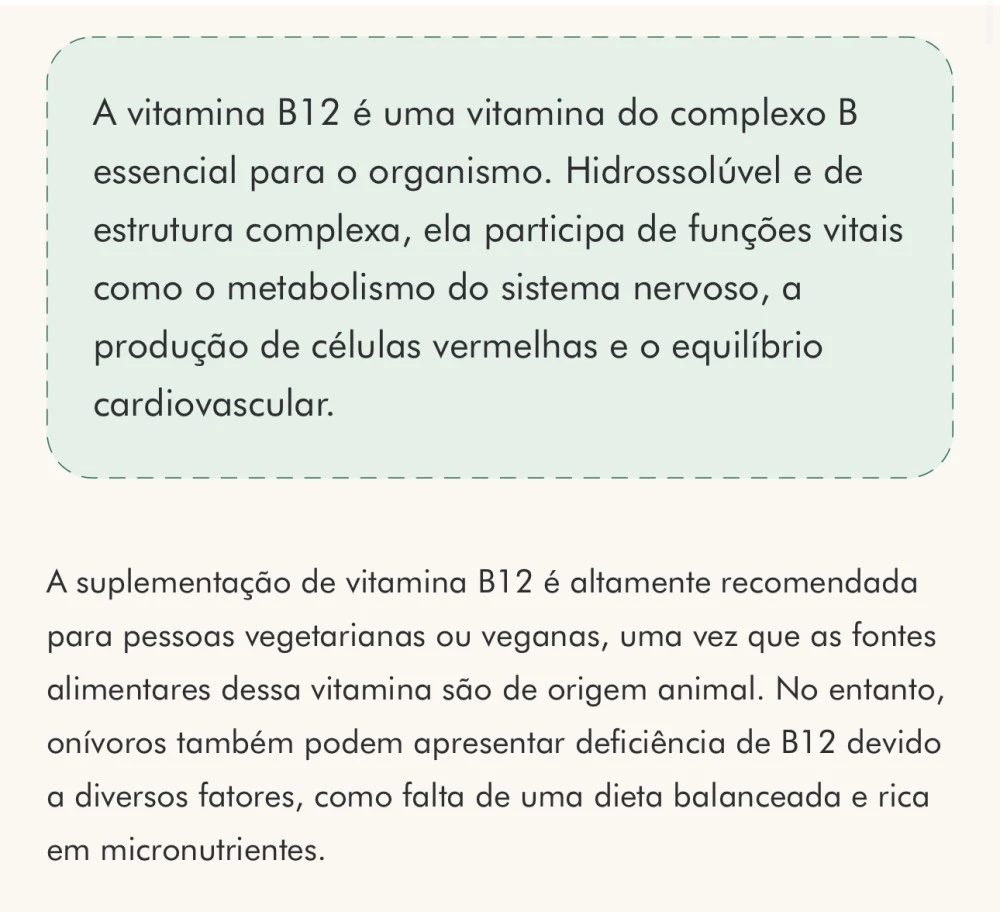 A vitamina B12 é uma vitamina do complexo B essencial para o organismo. Hidrossolúvel e de estrutura complexa, ela participa de funções vitais como o metabolismo do sistema nervoso, a produção de células vermelhas e o equilíbrio cardiovascular.

A suplementação de vitamina B12 é altamente recomendada para pessoas vegetarianas ou veganas, uma vez que as fontes alimentares dessa vitamina são de origem animal. No entanto, onívoros também podem apresentar deficiência de B12 devido a diversos fatores, como falta de uma dieta balanceada e rica em micronutrientes.